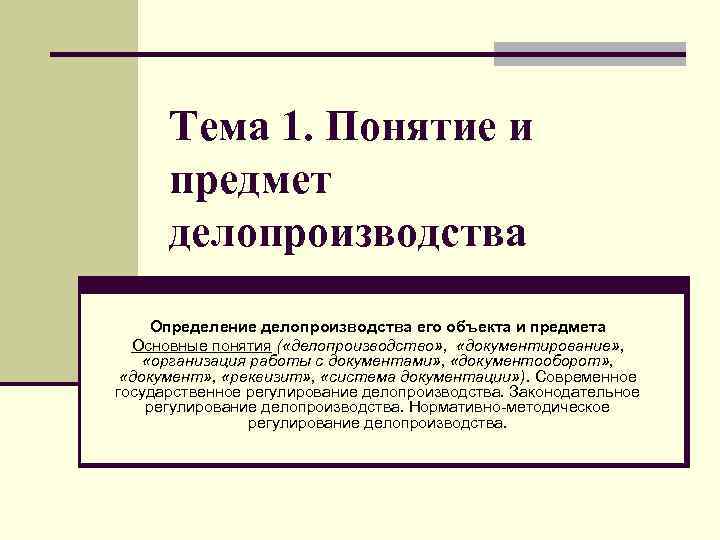 Тема 1. Понятие и предмет делопроизводства

Определение делопроизводства его объекта и предмета
Основные понятия («делопроизводство», «документирование», «организация работы с документами», «документооборот», «документ», «реквизит», «система документации»). Современное государственное регулирование делопроизводства. Законодательное регулирование делопроизводства. Нормативно-методическое регулирование делопроизводства.